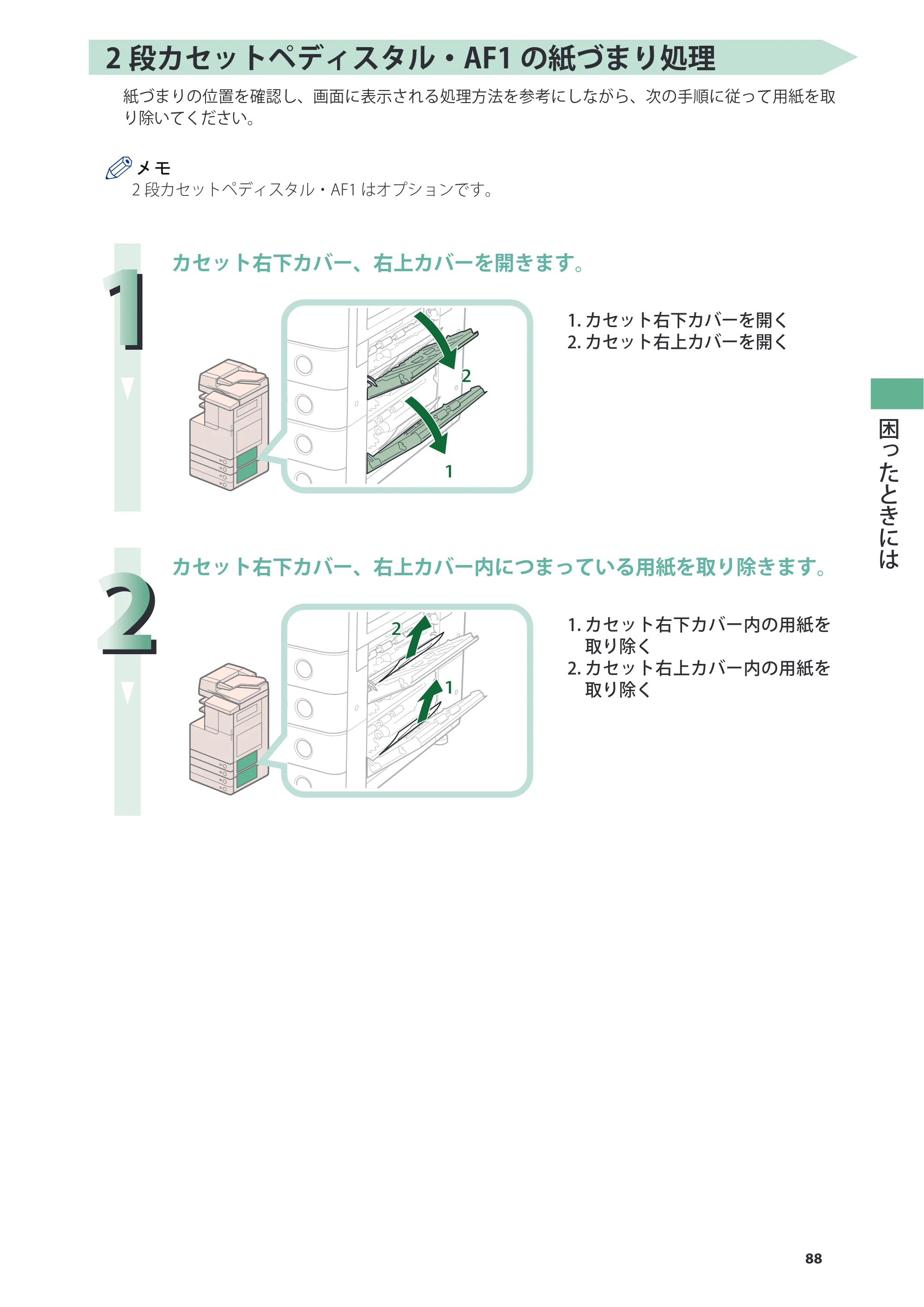 2段カセットペディスタル・AF1の紙づまり処理

紙づまりの位置を確認し、画面に表示される処理方法を参考にしながら、次の手順に従って用紙を取り除いてください。

メモ
2段カセットペディスタル・AF1はオプションです。

1

カセット右下カバー、右上カバーを開きます。

2
1

1.カセット右下カバーを開く
2.カセット右上カバーを開く

2

カセット右下カバー、右上カバー内につまっている用紙を取り除きます。

2
1

1.カセット右下カバー内の用紙を取り除く
2.カセット右上カバー内の用紙を取り除く

困ったときには

88